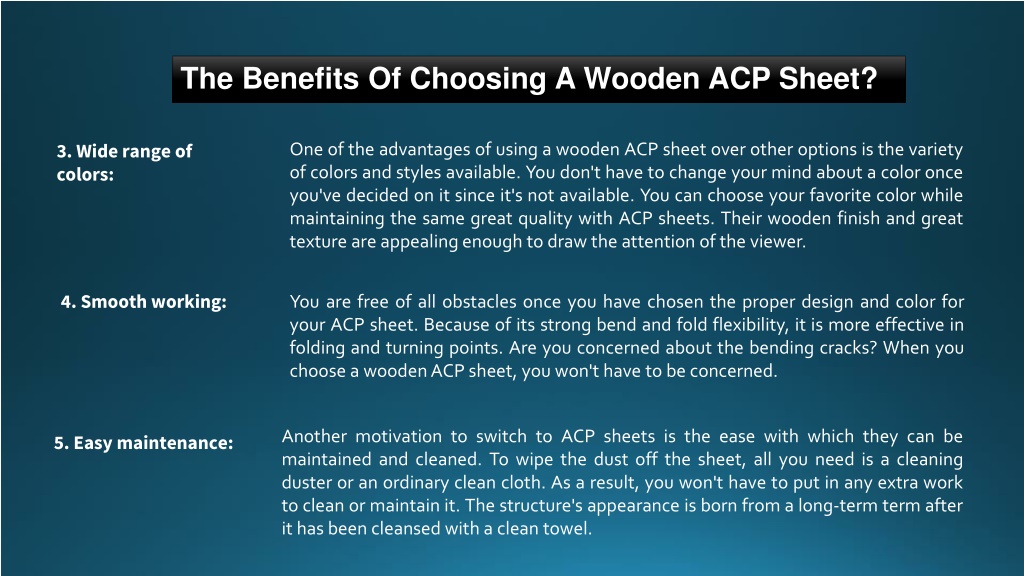 The Benefits Of Choosing A Wooden ACP Sheet?

3. Wide range of colors:

One of the advantages of using a wooden ACP sheet over other options is the variety of colors and styles available. You don't have to change your mind about a color once you've decided on it since it's not available. You can choose your favorite color while maintaining the same great quality with ACP sheets. Their wooden finish and great texture are appealing enough to draw the attention of the viewer.

4. Smooth working:

You are free of all obstacles once you have chosen the proper design and color for your ACP sheet. Because of its strong bend and fold flexibility, it is more effective in folding and turning points. Are you concerned about the bending cracks? When you choose a wooden ACP sheet, you won't have to be concerned.

5. Easy maintenance:

Another motivation to switch to ACP sheets is the ease with which they can be maintained and cleaned. To wipe the dust off the sheet, all you need is a cleaning duster or an ordinary clean cloth. As a result, you won't have to put in any extra work to clean or maintain it. The structure's appearance is born from a long-term term after it has been cleansed with a clean towel.